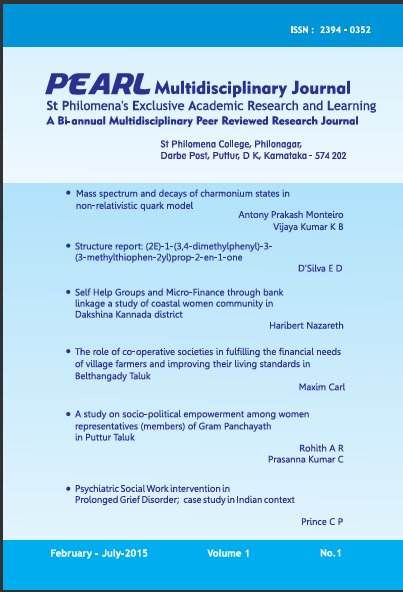 ISSN : 2394 - 0352

PEARL Multidisciplinary Journal
St Philomena's Exclusive Academic Research and Learning
A Bi-annual Multidisciplinary Peer Reviewed Research Journal

St Philomena College, Philonagar, Darbe Post, Puttur, D K, Karnataka - 574 202

• Mass spectrum and decays of charmonium states in non-relativistic quark model
Antony Prakash Monteiro
Vijaya Kumar K B

• Structure report: (2E)-1-(3,4-dimethylphenyl)-3-(3-methylthiophen-2yl)prop-2-en-1-one
D'Silva E D

• Self Help Groups and Micro-Finance through bank linkage a study of coastal women community in Dakshina Kannada district
Haribert Nazareth

• The role of co-operative societies in fulfilling the financial needs of village farmers and improving their living standards in Belthangady Taluk
Maxim Carl

• A study on socio-political empowerment among women representatives (members) of Gram Panchayath in Puttur Taluk
Rohith A R
Prasanna Kumar C

• Psychiatric Social Work intervention in Prolonged Grief Disorder; case study in Indian context
Prince C P

February - July-2015 Volume 1 No.1